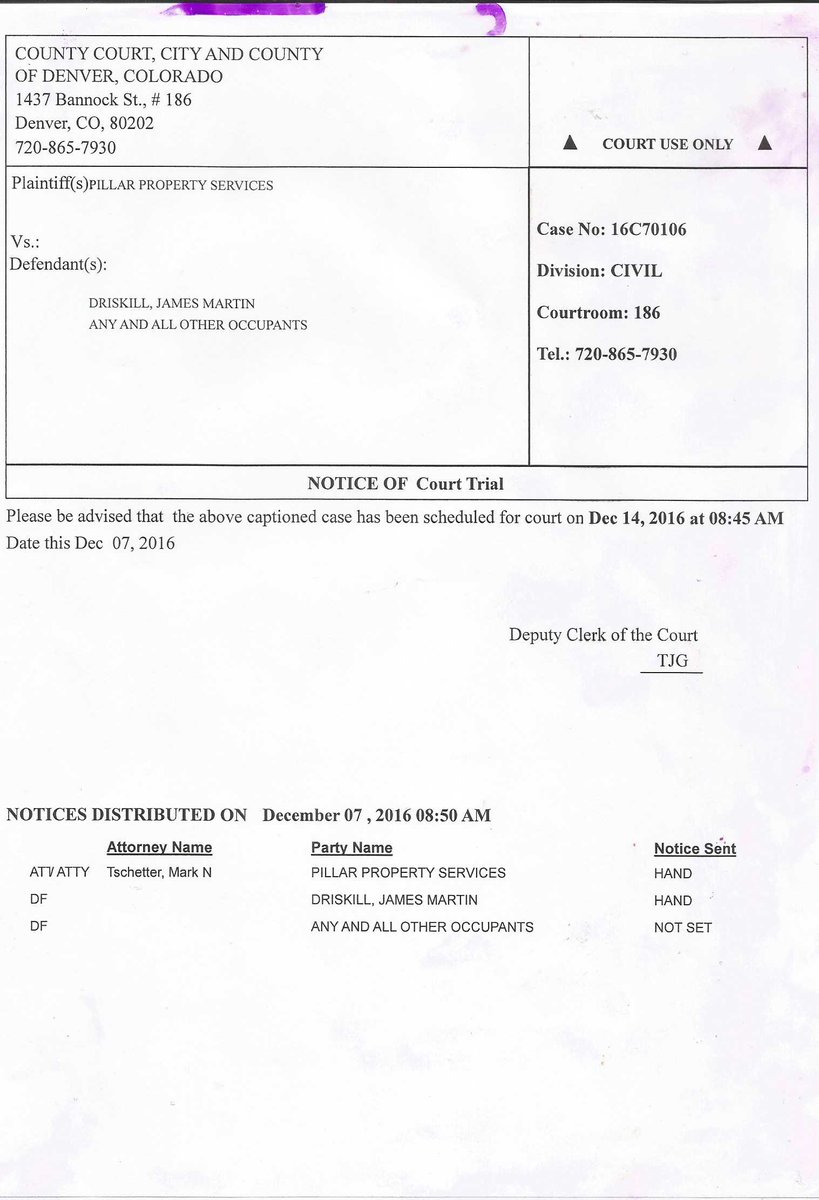 COUNTY COURT, CITY AND COUNTY
OF DENVER, COLORADO
1437 Bannock St., # 186
Denver, CO, 80202
720-865-7930

▲ COURT USE ONLY ▲

Plaintiff(s)PILLAR PROPERTY SERVICES

Vs.:
Defendant(s):

DRISKILL, JAMES MARTIN
ANY AND ALL OTHER OCCUPANTS

Case No: 16C70106

Division: CIVIL

Courtroom: 186

Tel.: 720-865-7930

NOTICE OF Court Trial

Please be advised that the above captioned case has been scheduled for court on Dec 14, 2016 at 08:45 AM
Date this Dec 07, 2016

Deputy Clerk of the Court
TJG

NOTICES DISTRIBUTED ON December 07 , 2016 08:50 AM

| | Attorney Name | Party Name | Notice Sent |
|---|---|---|---|
| ATT/ ATTY | Tschetter, Mark N | PILLAR PROPERTY SERVICES | HAND |
| DF | | DRISKILL, JAMES MARTIN | HAND |
| DF | | ANY AND ALL OTHER OCCUPANTS | NOT SET |